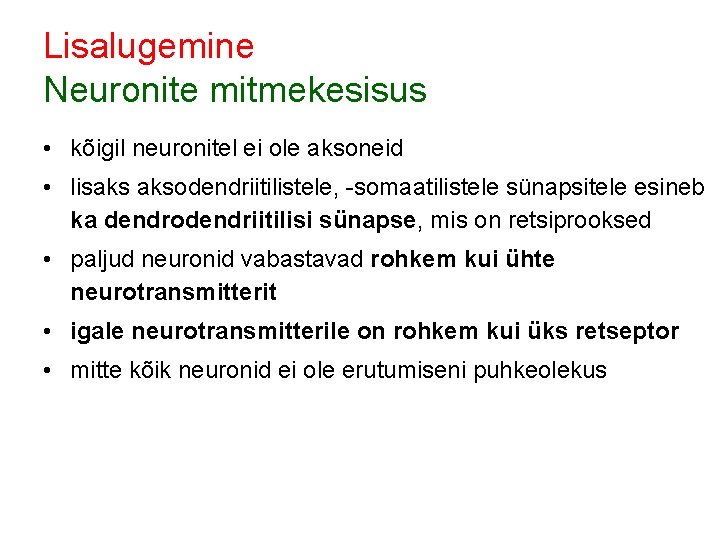 Lisalugemine
Neuronite mitmekesisus

• kõigil neuronitel ei ole aksoneid
• lisaks aksodendriitilistele, -somaatilistele sünapsitele esineb ka dendrodendriitilisi sünapse, mis on retsiprooksed
• paljud neuronid vabastavad rohkem kui ühte neurotransmitterit
• igale neurotransmitterile on rohkem kui üks retseptor
• mitte kõik neuronid ei ole erutumiseni puhkeolekus